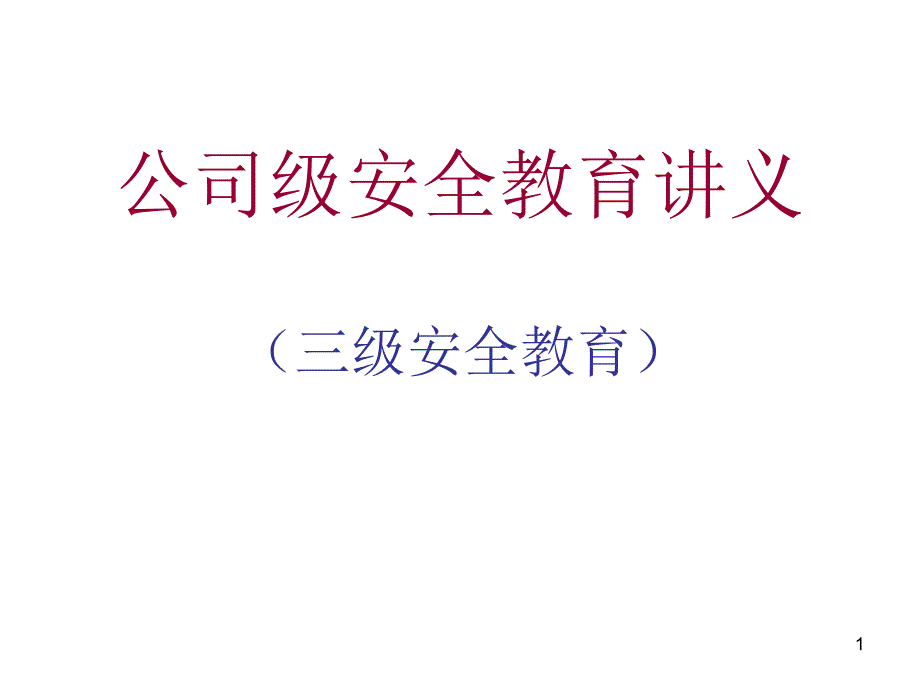 公司级安全教育讲义

（三级安全教育）

1